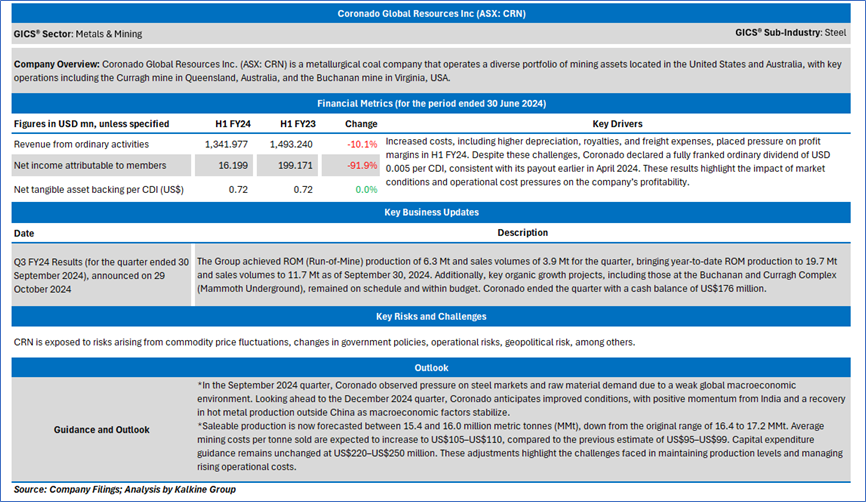 Coronado Global Resources Inc (ASX: CRN)

GICS® Sector: Metals & Mining

GICS® Sub-Industry: Steel

Company Overview: Coronado Global Resources Inc. (ASX: CRN) is a metallurgical coal company that operates a diverse portfolio of mining assets located in the United States and Australia, with key operations including the Curragh mine in Queensland, Australia, and the Buchanan mine in Virginia, USA.

Financial Metrics (for the period ended 30 June 2024)

| Figures in USD mn, unless specified | H1 FY24 | H1 FY23 | Change | Key Drivers |
|---|---|---|---|---|
| Revenue from ordinary activities | 1,341.977 | 1,493.240 | -10.1% | Increased costs, including higher depreciation, royalties, and freight expenses, placed pressure on profit margins in H1 FY24. Despite these challenges, Coronado declared a fully franked ordinary dividend of USD 0.005 per CDI, consistent with its payout earlier in April 2024. These results highlight the impact of market conditions and operational cost pressures on the company's profitability. |
| Net income attributable to members | 16.199 | 199.171 | -91.9% | |
| Net tangible asset backing per CDI (US$) | 0.72 | 0.72 | 0.0% | |

Key Business Updates

| Date | Description |
|---|---|
| Q3 FY24 Results (for the quarter ended 30 September 2024), announced on 29 October 2024 | The Group achieved ROM (Run-of-Mine) production of 6.3 Mt and sales volumes of 3.9 Mt for the quarter, bringing year-to-date ROM production to 19.7 Mt and sales volumes to 11.7 Mt as of September 30, 2024. Additionally, key organic growth projects, including those at the Buchanan and Curragh Complex (Mammoth Underground), remained on schedule and within budget. Coronado ended the quarter with a cash balance of US$176 million. |

Key Risks and Challenges

CRN is exposed to risks arising from commodity price fluctuations, changes in government policies, operational risks, geopolitical risk, among others.

Outlook

Guidance and Outlook

*In the September 2024 quarter, Coronado observed pressure on steel markets and raw material demand due to a weak global macroeconomic environment. Looking ahead to the December 2024 quarter, Coronado anticipates improved conditions, with positive momentum from India and a recovery in hot metal production outside China as macroeconomic factors stabilize.
*Saleable production is now forecasted between 15.4 and 16.0 million metric tonnes (MMt), down from the original range of 16.4 to 17.2 MMt. Average mining costs per tonne sold are expected to increase to US$105–US$110, compared to the previous estimate of US$95–US$99. Capital expenditure guidance remains unchanged at US$220–US$250 million. These adjustments highlight the challenges faced in maintaining production levels and managing rising operational costs.

Source: Company Filings; Analysis by Kalkine Group